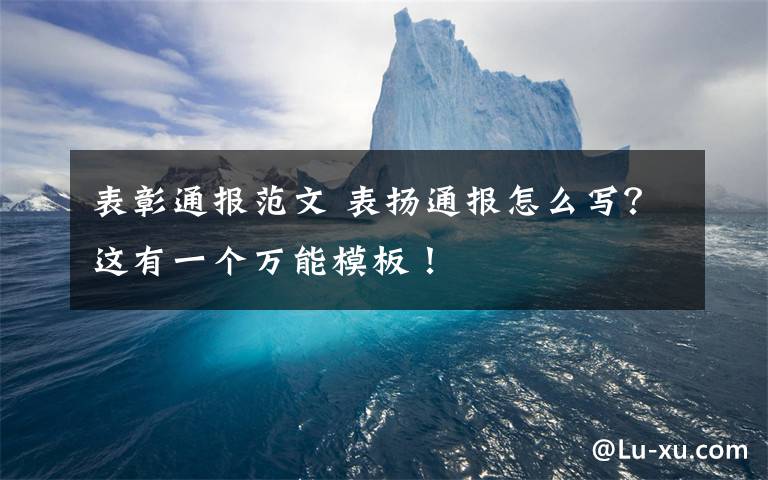 表彰通报范文 表扬通报怎么写？这有一个万能模板！

@Lu-xu.com